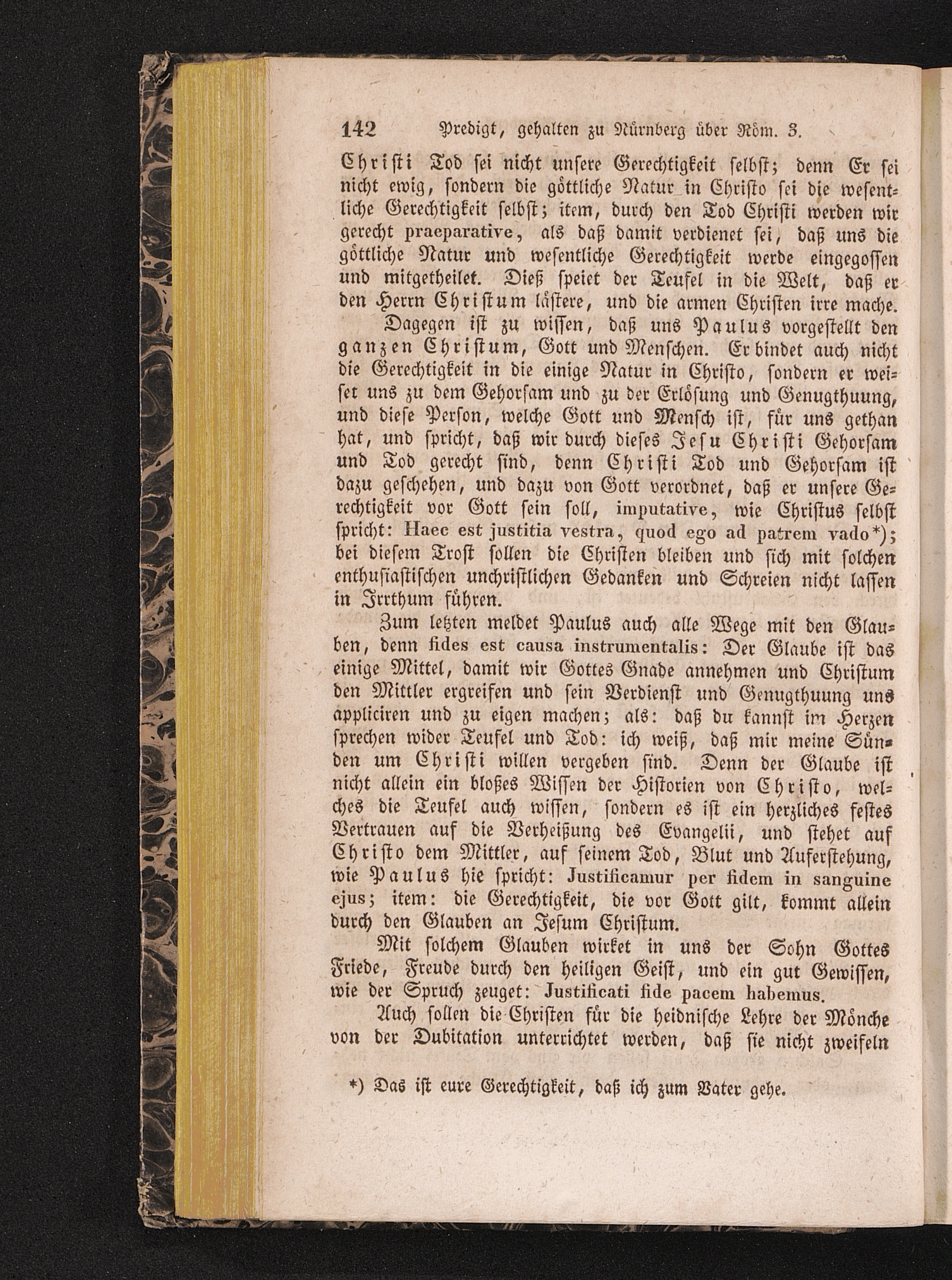 142 Predigt, gehalten zu Nürnberg über Röm. 3.

Christi Tod sei nicht unsere Gerechtigkeit selbst; denn Er sei nicht ewig, sondern die göttliche Natur in Christo sei die wesentliche Gerechtigkeit selbst; item, durch den Tod Christi werden wir gerecht praeparative, als daß damit verdienet sei, daß uns die göttliche Natur und wesentliche Gerechtigkeit werde eingegossen und mitgetheilet. Dieß speiet der Teufel in die Welt, daß er den Herrn Christum lästere, und die armen Christen irre mache.

Dagegen ist zu wissen, daß uns Paulus vorgestellt den ganzen Christum, Gott und Menschen. Er bindet auch nicht die Gerechtigkeit in die einige Natur in Christo, sondern er weiset uns zu dem Gehorsam und zu der Erlösung und Genugthuung, und diese Person, welche Gott und Mensch ist, für uns gethan hat, und spricht, daß wir durch dieses Jesu Christi Gehorsam und Tod gerecht sind, denn Christi Tod und Gehorsam ist dazu geschehen, und dazu von Gott verordnet, daß er unsere Gerechtigkeit vor Gott sein soll, imputative, wie Christus selbst spricht: Haec est justitia vestra, quod ego ad patrem vado*); bei diesem Trost sollen die Christen bleiben und sich mit solchen enthusiastischen unchristlichen Gedanken und Schreien nicht lassen in Irrthum führen.

Zum letzten meldet Paulus auch alle Wege mit den Glauben, denn fides est causa instrumentalis: Der Glaube ist das einige Mittel, damit wir Gottes Gnade annehmen und Christum den Mittler ergreifen und sein Verdienst und Genugthuung uns appliciren und zu eigen machen; als: daß du kannst im Herzen sprechen wider Teufel und Tod: ich weiß, daß mir meine Sünden um Christi willen vergeben sind. Denn der Glaube ist nicht allein ein bloßes Wissen der Historien von Christo, welches die Teufel auch wissen, sondern es ist ein herzliches festes Vertrauen auf die Verheißung des Evangelii, und stehet auf Christo dem Mittler, auf seinem Tod, Blut und Auferstehung, wie Paulus hie spricht: Justificamur per fidem in sanguine ejus; item: die Gerechtigkeit, die vor Gott gilt, kommt allein durch den Glauben an Jesum Christum.

Mit solchem Glauben wirket in uns der Sohn Gottes Friede, Freude durch den heiligen Geist, und ein gut Gewissen, wie der Spruch zeuget: Justificati fide pacem habemus.

Auch sollen die Christen für die heidnische Lehre der Mönche von der Dubitation unterrichtet werden, daß sie nicht zweifeln

*) Das ist eure Gerechtigkeit, daß ich zum Vater gehe.